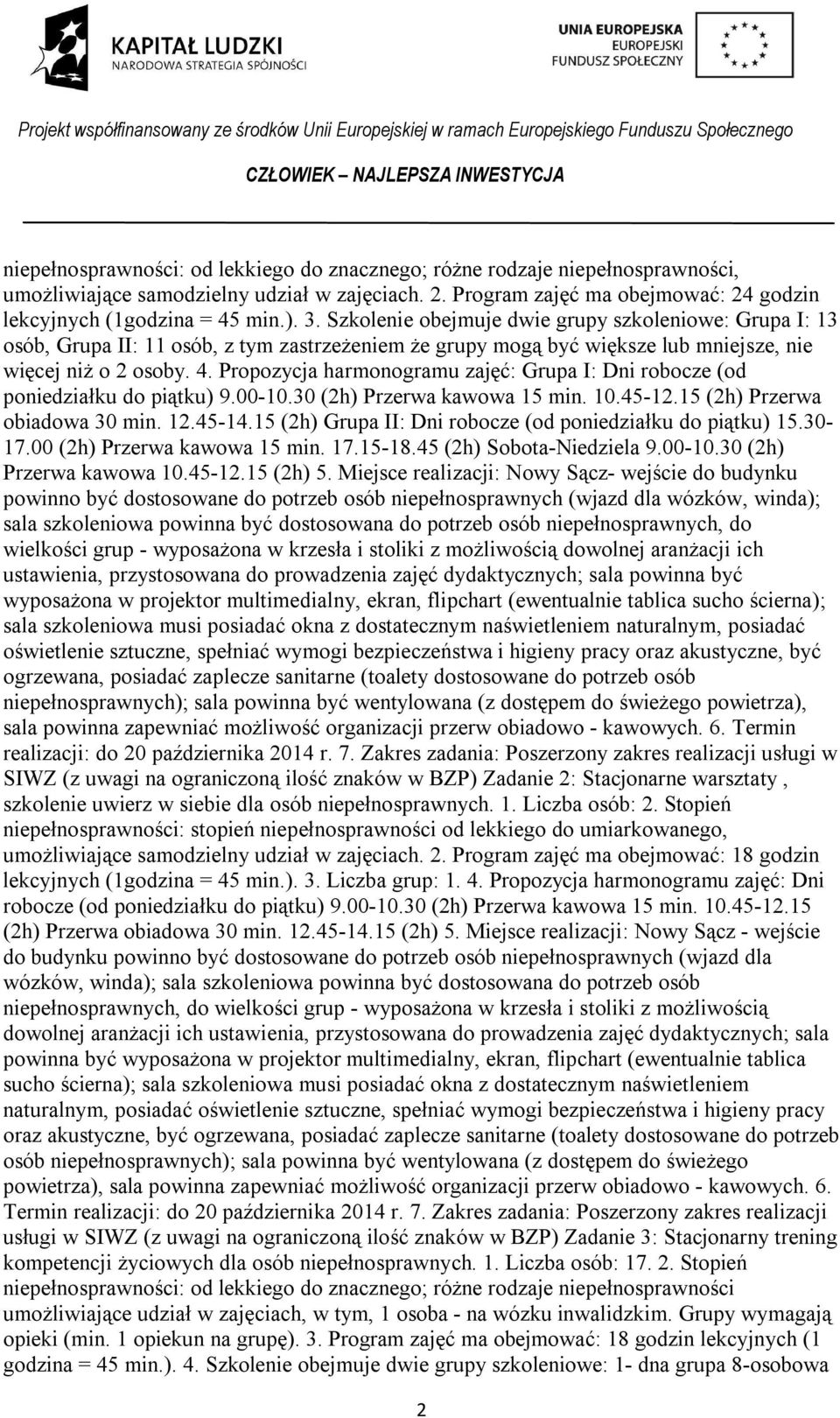 KAPITAŁ LUDZKI
NARODOWA STRATEGIA SPÓJNOŚCI

UNIA EUROPEJSKA
EUROPEJSKI
FUNDUSZ SPOŁECZNY

Projekt współfinansowany ze środków Unii Europejskiej w ramach Europejskiego Funduszu Społecznego

CZŁOWIEK – NAJLEPSZA INWESTYCJA

niepełnosprawności: od lekkiego do znacznego; różne rodzaje niepełnosprawności, umożliwiające samodzielny udział w zajęciach. 2. Program zajęć ma obejmować: 24 godzin lekcyjnych (1godzina = 45 min.). 3. Szkolenie obejmuje dwie grupy szkoleniowe: Grupa I: 13 osób, Grupa II: 11 osób, z tym zastrzeżeniem że grupy mogą być większe lub mniejsze, nie więcej niż o 2 osoby. 4. Propozycja harmonogramu zajęć: Grupa I: Dni robocze (od poniedziałku do piątku) 9.00-10.30 (2h) Przerwa kawowa 15 min. 10.45-12.15 (2h) Przerwa obiadowa 30 min. 12.45-14.15 (2h) Grupa II: Dni robocze (od poniedziałku do piątku) 15.30-17.00 (2h) Przerwa kawowa 15 min. 17.15-18.45 (2h) Sobota-Niedziela 9.00-10.30 (2h) Przerwa kawowa 10.45-12.15 (2h) 5. Miejsce realizacji: Nowy Sącz- wejście do budynku powinno być dostosowane do potrzeb osób niepełnosprawnych (wjazd dla wózków, winda); sala szkoleniowa powinna być dostosowana do potrzeb osób niepełnosprawnych, do wielkości grup - wyposażona w krzesła i stoliki z możliwością dowolnej aranżacji ich ustawienia, przystosowana do prowadzenia zajęć dydaktycznych; sala powinna być wyposażona w projektor multimedialny, ekran, flipchart (ewentualnie tablica sucho ścierna); sala szkoleniowa musi posiadać okna z dostatecznym naświetleniem naturalnym, posiadać oświetlenie sztuczne, spełniać wymogi bezpieczeństwa i higieny pracy oraz akustyczne, być ogrzewana, posiadać zaplecze sanitarne (toalety dostosowane do potrzeb osób niepełnosprawnych); sala powinna być wentylowana (z dostępem do świeżego powietrza), sala powinna zapewniać możliwość organizacji przerw obiadowo - kawowych. 6. Termin realizacji: do 20 października 2014 r. 7. Zakres zadania: Poszerzony zakres realizacji usługi w SIWZ (z uwagi na ograniczoną ilość znaków w BZP) Zadanie 2: Stacjonarne warsztaty , szkolenie uwierz w siebie dla osób niepełnosprawnych. 1. Liczba osób: 2. Stopień niepełnosprawności: stopień niepełnosprawności od lekkiego do umiarkowanego, umożliwiające samodzielny udział w zajęciach. 2. Program zajęć ma obejmować: 18 godzin lekcyjnych (1godzina = 45 min.). 3. Liczba grup: 1. 4. Propozycja harmonogramu zajęć: Dni robocze (od poniedziałku do piątku) 9.00-10.30 (2h) Przerwa kawowa 15 min. 10.45-12.15 (2h) Przerwa obiadowa 30 min. 12.45-14.15 (2h) 5. Miejsce realizacji: Nowy Sącz - wejście do budynku powinno być dostosowane do potrzeb osób niepełnosprawnych (wjazd dla wózków, winda); sala szkoleniowa powinna być dostosowana do potrzeb osób niepełnosprawnych, do wielkości grup - wyposażona w krzesła i stoliki z możliwością dowolnej aranżacji ich ustawienia, przystosowana do prowadzenia zajęć dydaktycznych; sala powinna być wyposażona w projektor multimedialny, ekran, flipchart (ewentualnie tablica sucho ścierna); sala szkoleniowa musi posiadać okna z dostatecznym naświetleniem naturalnym, posiadać oświetlenie sztuczne, spełniać wymogi bezpieczeństwa i higieny pracy oraz akustyczne, być ogrzewana, posiadać zaplecze sanitarne (toalety dostosowane do potrzeb osób niepełnosprawnych); sala powinna być wentylowana (z dostępem do świeżego powietrza), sala powinna zapewniać możliwość organizacji przerw obiadowo - kawowych. 6. Termin realizacji: do 20 października 2014 r. 7. Zakres zadania: Poszerzony zakres realizacji usługi w SIWZ (z uwagi na ograniczoną ilość znaków w BZP) Zadanie 3: Stacjonarny trening kompetencji życiowych dla osób niepełnosprawnych. 1. Liczba osób: 17. 2. Stopień niepełnosprawności: od lekkiego do znacznego; różne rodzaje niepełnosprawności umożliwiające udział w zajęciach, w tym, 1 osoba - na wózku inwalidzkim. Grupy wymagają opieki (min. 1 opiekun na grupę). 3. Program zajęć ma obejmować: 18 godzin lekcyjnych (1 godzina = 45 min.). 4. Szkolenie obejmuje dwie grupy szkoleniowe: 1- dna grupa 8-osobowa

2